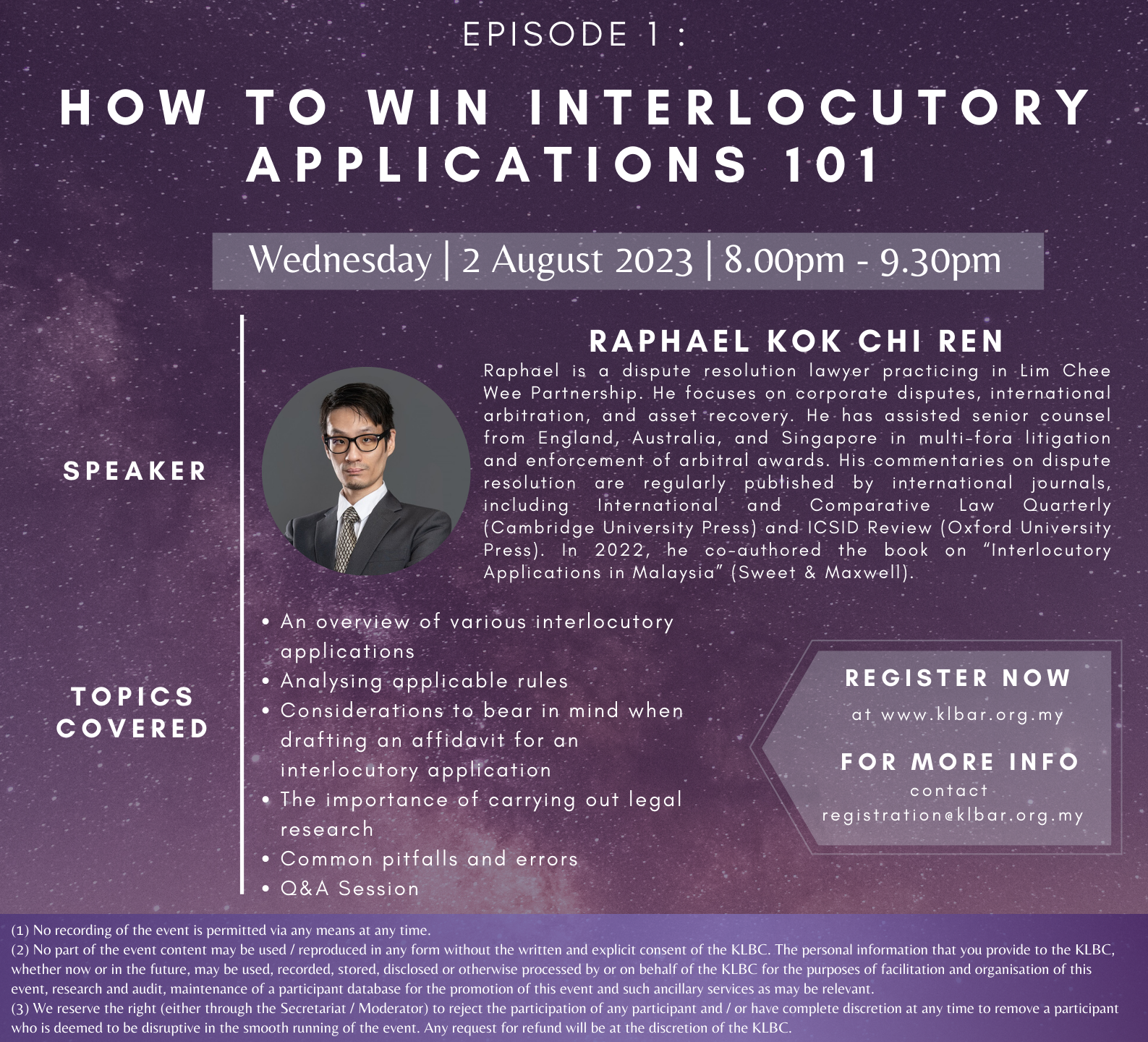 EPISODE 1 :

HOW TO WIN INTERLOCUTORY APPLICATIONS 101

Wednesday | 2 August 2023 | 8.00pm - 9.30pm

SPEAKER

RAPHAEL KOK CHI REN

Raphael is a dispute resolution lawyer practicing in Lim Chee Wee Partnership. He focuses on corporate disputes, international arbitration, and asset recovery. He has assisted senior counsel from England, Australia, and Singapore in multi-fora litigation and enforcement of arbitral awards. His commentaries on dispute resolution are regularly published by international journals, including International and Comparative Law Quarterly (Cambridge University Press) and ICSID Review (Oxford University Press). In 2022, he co-authored the book on "Interlocutory Applications in Malaysia" (Sweet & Maxwell).

TOPICS COVERED

• An overview of various interlocutory applications
• Analysing applicable rules
• Considerations to bear in mind when drafting an affidavit for an interlocutory application
• The importance of carrying out legal research
• Common pitfalls and errors
• Q&A Session

REGISTER NOW
at www.klbar.org.my

FOR MORE INFO
contact
registration@klbar.org.my

(1) No recording of the event is permitted via any means at any time.
(2) No part of the event content may be used / reproduced in any form without the written and explicit consent of the KLBC. The personal information that you provide to the KLBC, whether now or in the future, may be used, recorded, stored, disclosed or otherwise processed by or on behalf of the KLBC for the purposes of facilitation and organisation of this event, research and audit, maintenance of a participant database for the promotion of this event and such ancillary services as may be relevant.
(3) We reserve the right (either through the Secretariat / Moderator) to reject the participation of any participant and / or have complete discretion at any time to remove a participant who is deemed to be disruptive in the smooth running of the event. Any request for refund will be at the discretion of the KLBC.